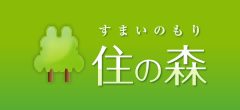 すまいのもり
住の森